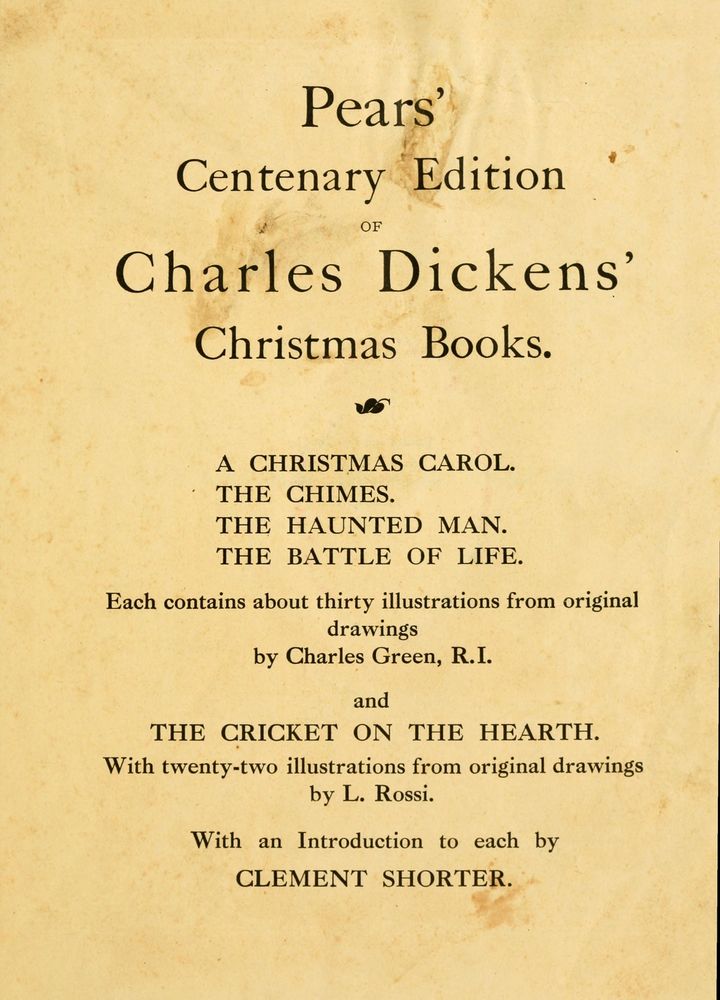 Pears'
Centenary Edition
OF
Charles Dickens'
Christmas Books.

A CHRISTMAS CAROL.
THE CHIMES.
THE HAUNTED MAN.
THE BATTLE OF LIFE.

Each contains about thirty illustrations from original drawings
by Charles Green, R.I.

and

THE CRICKET ON THE HEARTH.
With twenty-two illustrations from original drawings
by L. Rossi.

With an Introduction to each by
CLEMENT SHORTER.